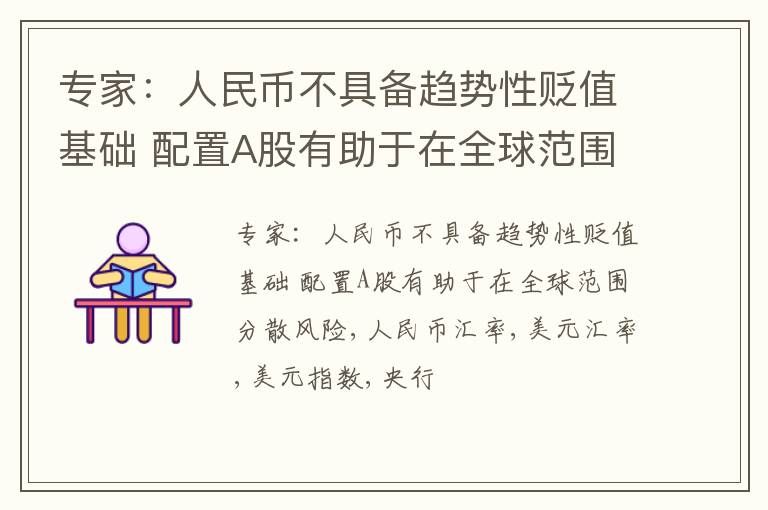 专家：人民币不具备趋势性贬值基础 配置A股有助于在全球范围

专家：人民币不具备趋势性贬值基础 配置A股有助于在全球范围分散风险，人民币汇率，美元汇率，美元指数，央行